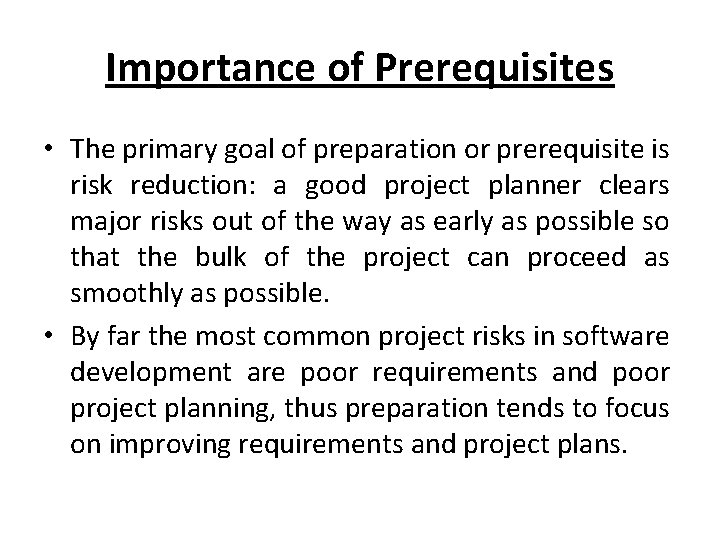 Importance of Prerequisites

• The primary goal of preparation or prerequisite is risk reduction: a good project planner clears major risks out of the way as early as possible so that the bulk of the project can proceed as smoothly as possible.

• By far the most common project risks in software development are poor requirements and poor project planning, thus preparation tends to focus on improving requirements and project plans.